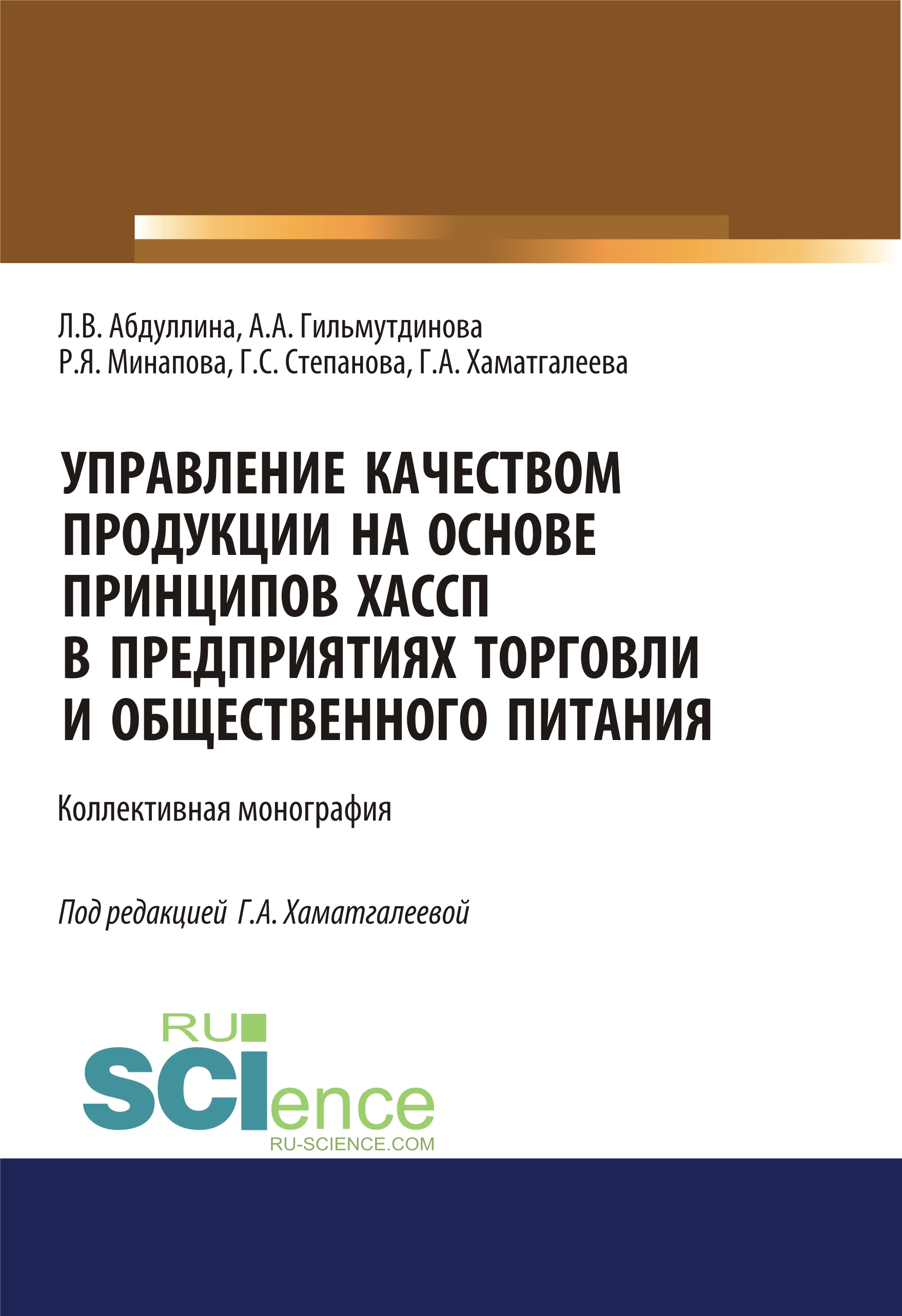 Л.В. Абдуллина, А.А. Гильмутдинова
Р.Я. Минапова, Г.С. Степанова, Г.А. Хаматгалеева

УПРАВЛЕНИЕ КАЧЕСТВОМ ПРОДУКЦИИ НА ОСНОВЕ ПРИНЦИПОВ ХАССП В ПРЕДПРИЯТИЯХ ТОРГОВЛИ И ОБЩЕСТВЕННОГО ПИТАНИЯ

Коллективная монография

Под редакцией Г.А. Хаматгалеевой

RU
SCIence
RU-SCIENCE.COM